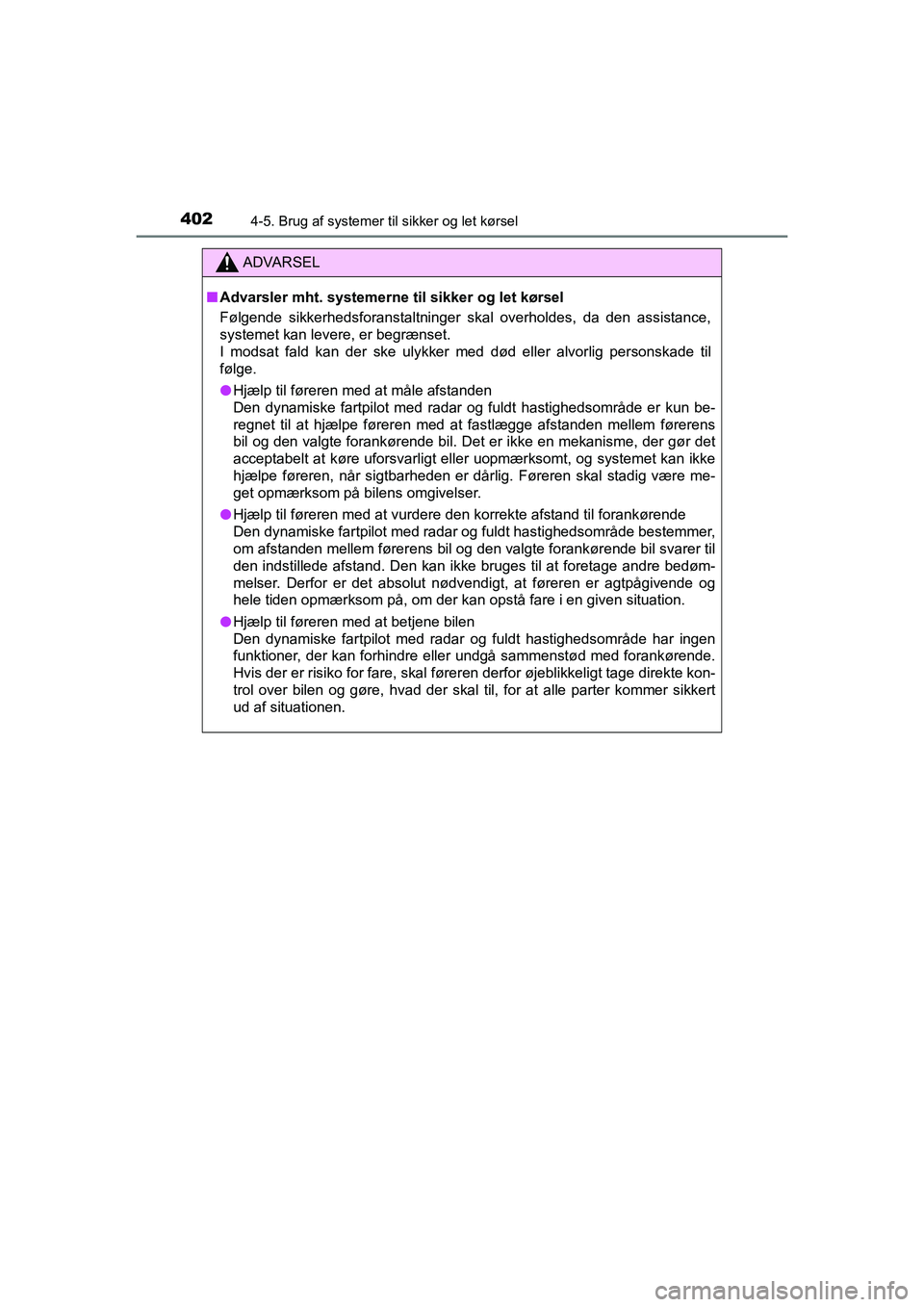 402
4-5. Brug af systemer til sikker og let kørsel

ADVARSEL

■ Advarsler mht. systemerne til sikker og let kørsel
Følgende sikkerhedsforanstaltninger skal overholdes, da den assistance, systemet kan levere, er begrænset.
I modsat fald kan der ske ulykker med død eller alvorlig personskade til følge.

● Hjælp til føreren med at måle afstanden
Den dynamiske fartpilot med radar og fuldt hastighedsområde er kun beregnet til at hjælpe føreren med at fastlægge afstanden mellem førerens bil og den valgte forankørende bil. Det er ikke en mekanisme, der gør det acceptabelt at køre uforsvarligt eller uopmærksomt, og systemet kan ikke hjælpe føreren, når sigtbarheden er dårlig. Føreren skal stadig være meget opmærksom på bilens omgivelser.

● Hjælp til føreren med at vurdere den korrekte afstand til forankørende
Den dynamiske fartpilot med radar og fuldt hastighedsområde bestemmer, om afstanden mellem førerens bil og den valgte forankørende bil svarer til den indstillede afstand. Den kan ikke bruges til at foretage andre bedømmelser. Derfor er det absolut nødvendigt, at føreren er agtpågivende og hele tiden opmærksom på, om der kan opstå fare i en given situation.

● Hjælp til føreren med at betjene bilen
Den dynamiske fartpilot med radar og fuldt hastighedsområde har ingen funktioner, der kan forhindre eller undgå sammenstød med forankørende. Hvis der er risiko for fare, skal føreren derfor øjeblikkeligt tage direkte kontrol over bilen og gøre, hvad der skal til, for at alle parter kommer sikkert ud af situationen.

carmanualsonline.info